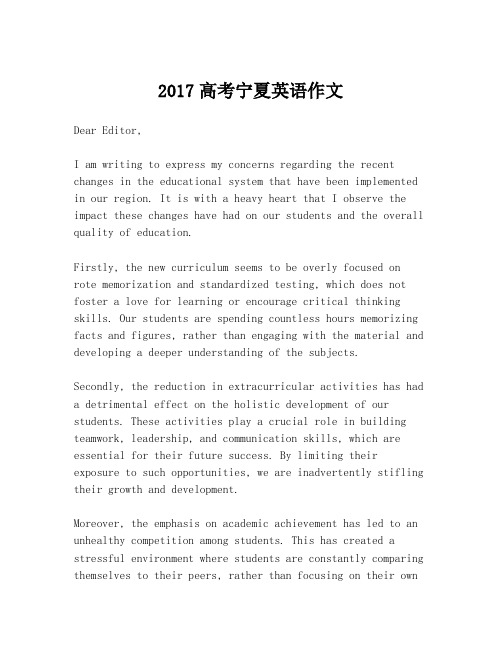 2017 高考宁夏英语作文

Dear Editor,

I am writing to express my concerns regarding the recent changes in the educational system that have been implemented in our region. It is with a heavy heart that I observe the impact these changes have had on our students and the overall quality of education.

Firstly, the new curriculum seems to be overly focused on rote memorization and standardized testing, which does not foster a love for learning or encourage critical thinking skills. Our students are spending countless hours memorizing facts and figures, rather than engaging with the material and developing a deeper understanding of the subjects.

Secondly, the reduction in extracurricular activities has had a detrimental effect on the holistic development of our students. These activities play a crucial role in building teamwork, leadership, and communication skills, which are essential for their future success. By limiting their exposure to such opportunities, we are inadvertently stifling their growth and development.

Moreover, the emphasis on academic achievement has led to an unhealthy competition among students. This has created a stressful environment where students are constantly comparing themselves to their peers, rather than focusing on their own